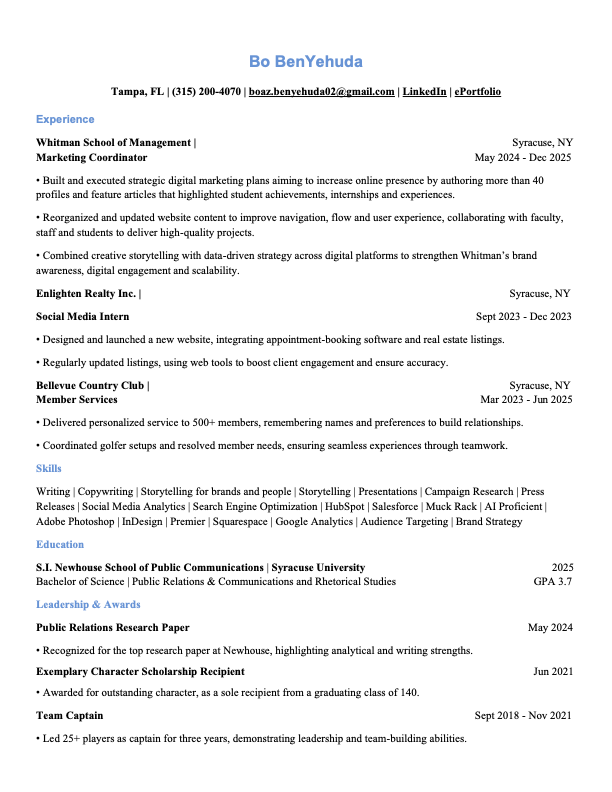 Bo BenYehuda

Tampa, FL | (315) 200-4070 | boaz.benyehuda02@gmail.com | LinkedIn | ePortfolio

Experience

Whitman School of Management | Syracuse, NY
Marketing Coordinator May 2024 - Dec 2025

• Built and executed strategic digital marketing plans aiming to increase online presence by authoring more than 40 profiles and feature articles that highlighted student achievements, internships and experiences.

• Reorganized and updated website content to improve navigation, flow and user experience, collaborating with faculty, staff and students to deliver high-quality projects.

• Combined creative storytelling with data-driven strategy across digital platforms to strengthen Whitman's brand awareness, digital engagement and scalability.

Enlighten Realty Inc. | Syracuse, NY

Social Media Intern Sept 2023 - Dec 2023

• Designed and launched a new website, integrating appointment-booking software and real estate listings.

• Regularly updated listings, using web tools to boost client engagement and ensure accuracy.

Bellevue Country Club | Syracuse, NY
Member Services Mar 2023 - Jun 2025

• Delivered personalized service to 500+ members, remembering names and preferences to build relationships.

• Coordinated golfer setups and resolved member needs, ensuring seamless experiences through teamwork.

Skills

Writing | Copywriting | Storytelling for brands and people | Storytelling | Presentations | Campaign Research | Press Releases | Social Media Analytics | Search Engine Optimization | HubSpot | Salesforce | Muck Rack | AI Proficient | Adobe Photoshop | InDesign | Premier | Squarespace | Google Analytics | Audience Targeting | Brand Strategy

Education

S.I. Newhouse School of Public Communications | Syracuse University 2025
Bachelor of Science | Public Relations & Communications and Rhetorical Studies GPA 3.7

Leadership & Awards

Public Relations Research Paper May 2024

• Recognized for the top research paper at Newhouse, highlighting analytical and writing strengths.

Exemplary Character Scholarship Recipient Jun 2021

• Awarded for outstanding character, as a sole recipient from a graduating class of 140.

Team Captain Sept 2018 - Nov 2021

• Led 25+ players as captain for three years, demonstrating leadership and team-building abilities.